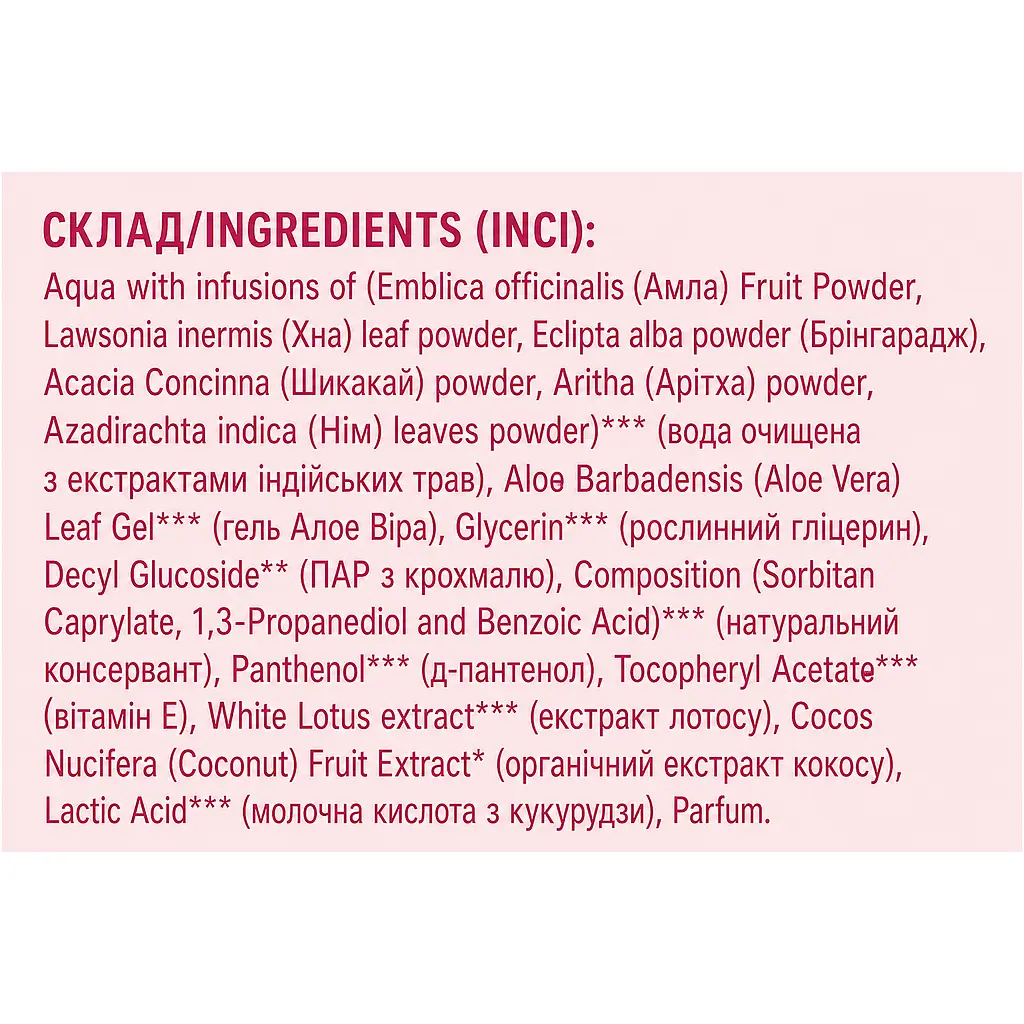 СКЛАД/INGREDIENTS (INCI):
Aqua with infusions of (Emblica officinalis (Амла) Fruit Powder, Lawsonia inermis (Хна) leaf powder, Eclipta alba powder (Брінгарадж), Acacia Concinna (Шикакай) powder, Aritha (Арітха) powder, Azadirachta indica (Нім) leaves powder)*** (вода очищена з екстрактами індійських трав), Aloe Barbadensis (Aloe Vera) Leaf Gel*** (гель Алое Віра), Glycerin*** (рослинний гліцерин), Decyl Glucoside** (ПАР з крохмалю), Composition (Sorbitan Caprylate, 1,3-Propanediol and Benzoic Acid)*** (натуральний консервант), Panthenol*** (д-пантенол), Tocopheryl Acetate*** (вітамін Е), White Lotus extract*** (екстракт лотосу), Cocos Nucifera (Coconut) Fruit Extract* (органічний екстракт кокосу), Lactic Acid*** (молочна кислота з кукурудзи), Parfum.